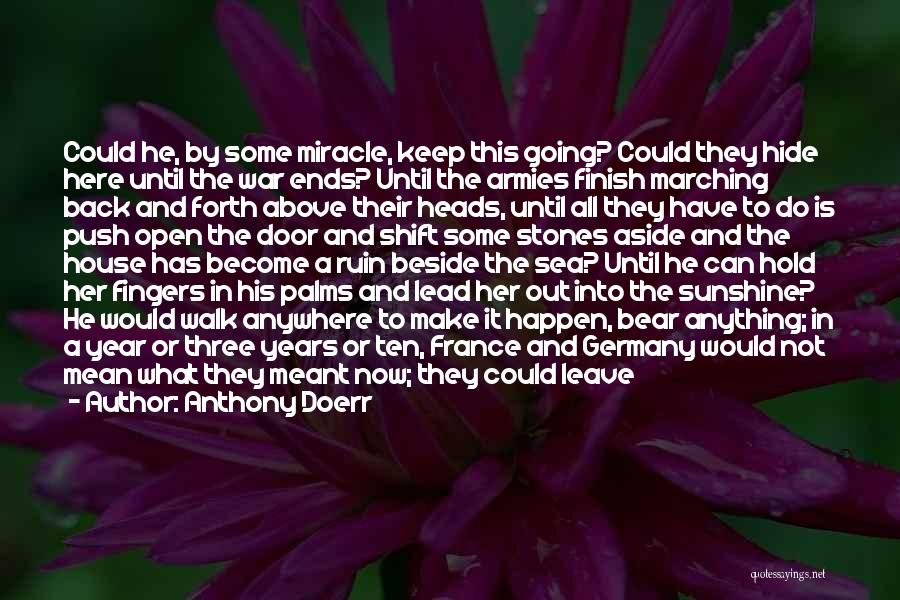 Could he, by some miracle, keep this going? Could they hide here until the war ends? Until the armies finish marching back and forth above their heads, until all they have to do is push open the door and shift some stones aside and the house has become a ruin beside the sea? Until he can hold her fingers in his palms and lead her out into the sunshine? He would walk anywhere to make it happen, bear anything; in a year or three years or ten, France and Germany would not mean what they meant now; they could leave
- Author: Anthony Doerr

quotessayings.net